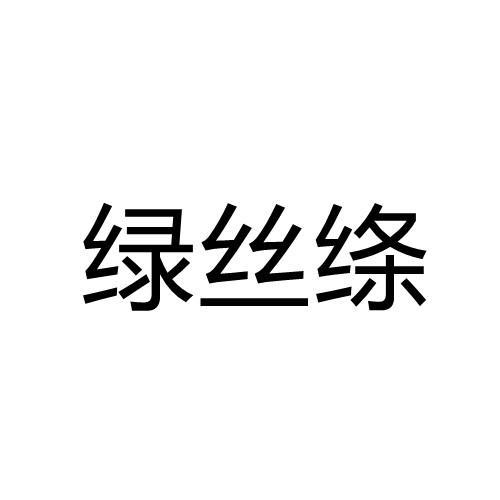 绿丝绦